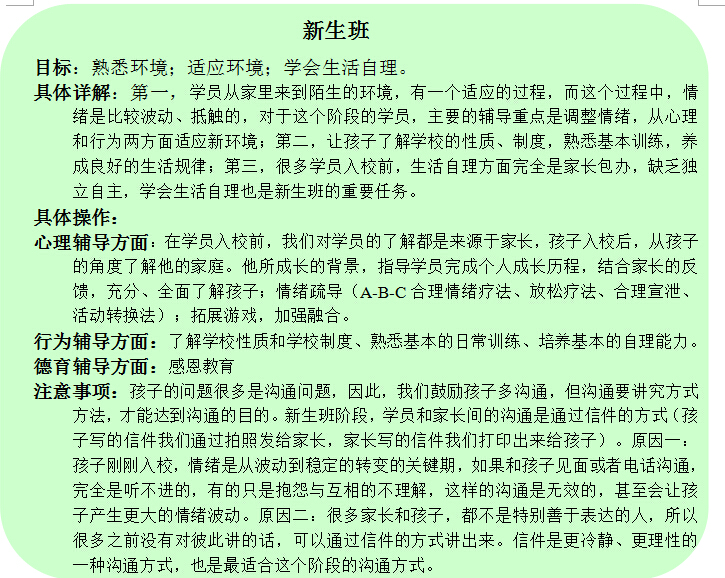 新生班

目标：熟悉环境；适应环境；学会生活自理。

具体详解：第一，学员从家里来到陌生的环境，有一个适应的过程，而这个过程中，情绪是比较波动、抵触的，对于这个阶段的学员，主要的辅导重点是调整情绪，从心理和行为两方面适应新环境；第二，让孩子了解学校的性质、制度，熟悉基本训练，养成良好的生活规律；第三，很多学员入校前，生活自理方面完全是家长包办，缺乏独立自主，学会生活自理也是新生班的重要任务。

具体操作：

心理辅导方面：在学员入校前，我们对学员的了解都是来源于家长，孩子入校后，从孩子的角度了解他的家庭。他所成长的背景，指导学员完成个人成长历程，结合家长的反馈，充分、全面了解孩子；情绪疏导（A-B-C 合理情绪疗法、放松疗法、合理宣泄、活动转换法）；拓展游戏，加强融合。

行为辅导方面：了解学校性质和学校制度、熟悉基本的日常训练、培养基本的自理能力。

德育辅导方面：感恩教育

注意事项：孩子的问题很多是沟通问题，因此，我们鼓励孩子多沟通，但沟通要讲究方式方法，才能达到沟通的目的。新生班阶段，学员和家长间的沟通是通过信件的方式（孩子写的信件我们通过拍照发给家长，家长写的信件我们打印出来给孩子）。原因一：孩子刚刚入校，情绪是从波动到稳定的转变的关键期，如果和孩子见面或者电话沟通，完全是听不进的，有的只是抱怨与互相的不理解，这样的沟通是无效的，甚至会让孩子产生更大的情绪波动。原因二：很多家长和孩子，都不是特别善于表达的人，所以很多之前没有对彼此讲的话，可以通过信件的方式讲出来。信件是更冷静、更理性的一种沟通方式，也是最适合这个阶段的沟通方式。